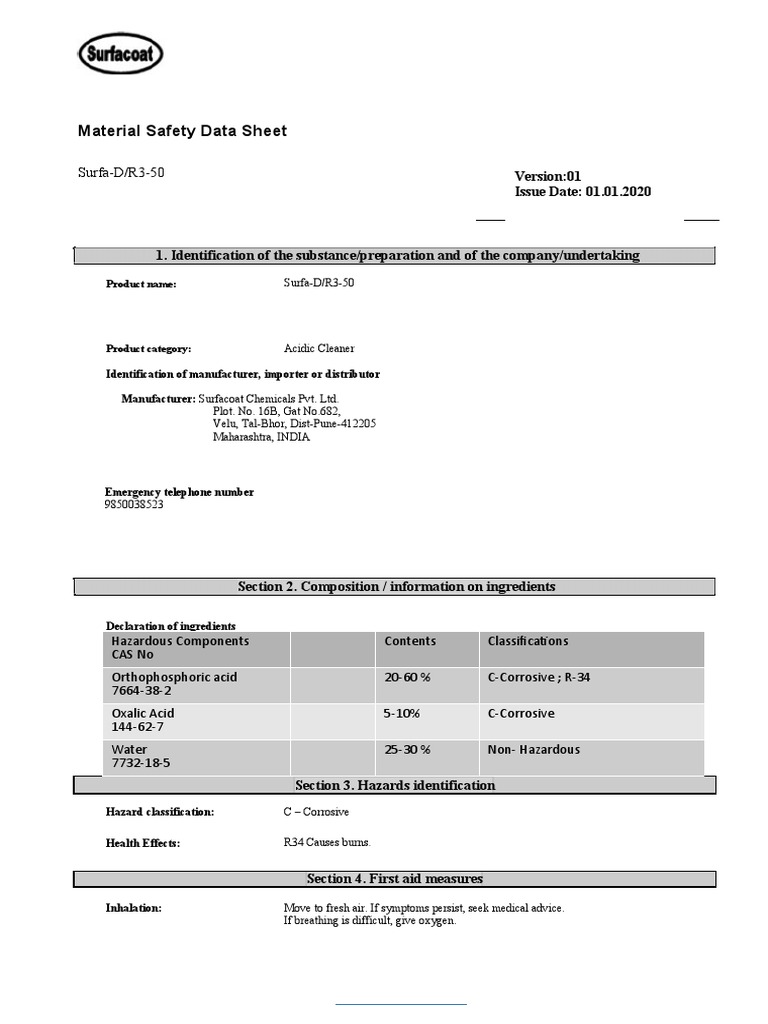 Surfacoat

Material Safety Data Sheet

Surfa-D/R3-50

Version:01
Issue Date: 01.01.2020

1. Identification of the substance/preparation and of the company/undertaking

Product name: Surfa-D/R3-50

Product category: Acidic Cleaner

Identification of manufacturer, importer or distributor

Manufacturer: Surfacoat Chemicals Pvt. Ltd.
Plot. No. 16B, Gat No.682,
Velu, Tal-Bhor, Dist-Pune-412205
Maharashtra, INDIA

Emergency telephone number
9850038523

Section 2. Composition / information on ingredients

Declaration of ingredients

| Hazardous Components CAS No | | Contents | Classifications |
|---|---|---|---|
| Orthophosphoric acid 7664-38-2 | | 20-60 % | C-Corrosive ; R-34 |
| Oxalic Acid 144-62-7 | | 5-10% | C-Corrosive |
| Water 7732-18-5 | | 25-30 % | Non- Hazardous |

Section 3. Hazards identification

Hazard classification: C – Corrosive

Health Effects: R34 Causes burns.

Section 4. First aid measures

Inhalation: Move to fresh air. If symptoms persist, seek medical advice.
If breathing is difficult, give oxygen.